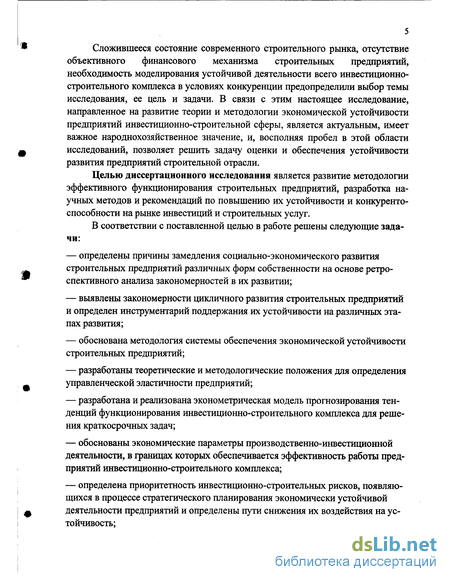 5

Сложившееся состояние современного строительного рынка, отсутствие объективного финансового механизма строительных предприятий, необходимость моделирования устойчивой деятельности всего инвестиционно-строительного комплекса в условиях конкуренции предопределили выбор темы исследования, ее цель и задачи. В связи с этим настоящее исследование, направленное на развитие теории и методологии экономической устойчивости предприятий инвестиционно-строительной сферы, является актуальным, имеет важное народнохозяйственное значение, и, восполняя пробел в этой области исследований, позволяет решить задачу оценки и обеспечения устойчивости развития предприятий строительной отрасли.

Целью диссертационного исследования является развитие методологии эффективного функционирования строительных предприятий, разработка научных методов и рекомендаций по повышению их устойчивости и конкурентоспособности на рынке инвестиций и строительных услуг.

В соответствии с поставленной целью в работе решены следующие задачи:

— определены причины замедления социально-экономического развития строительных предприятий различных форм собственности на основе ретроспективного анализа закономерностей в их развитии;

— выявлены закономерности цикличного развития строительных предприятий и определен инструментарий поддержания их устойчивости на различных этапах развития;

— обоснована методология системы обеспечения экономической устойчивости строительных предприятий;

— разработаны теоретические и методологические положения для определения управленческой эластичности предприятий;

— разработана и реализована эконометрическая модель прогнозирования тенденций функционирования инвестиционно-строительного комплекса для решения краткосрочных задач;

— обоснованы экономические параметры производственно-инвестиционной деятельности, в границах которых обеспечивается эффективность работы предприятий инвестиционно-строительного комплекса;

— определена приоритетность инвестиционно-строительных рисков, появляющихся в процессе стратегического планирования экономически устойчивой деятельности предприятий и определены пути снижения их воздействия на устойчивость;

dsLib.net
библиотека диссертаций